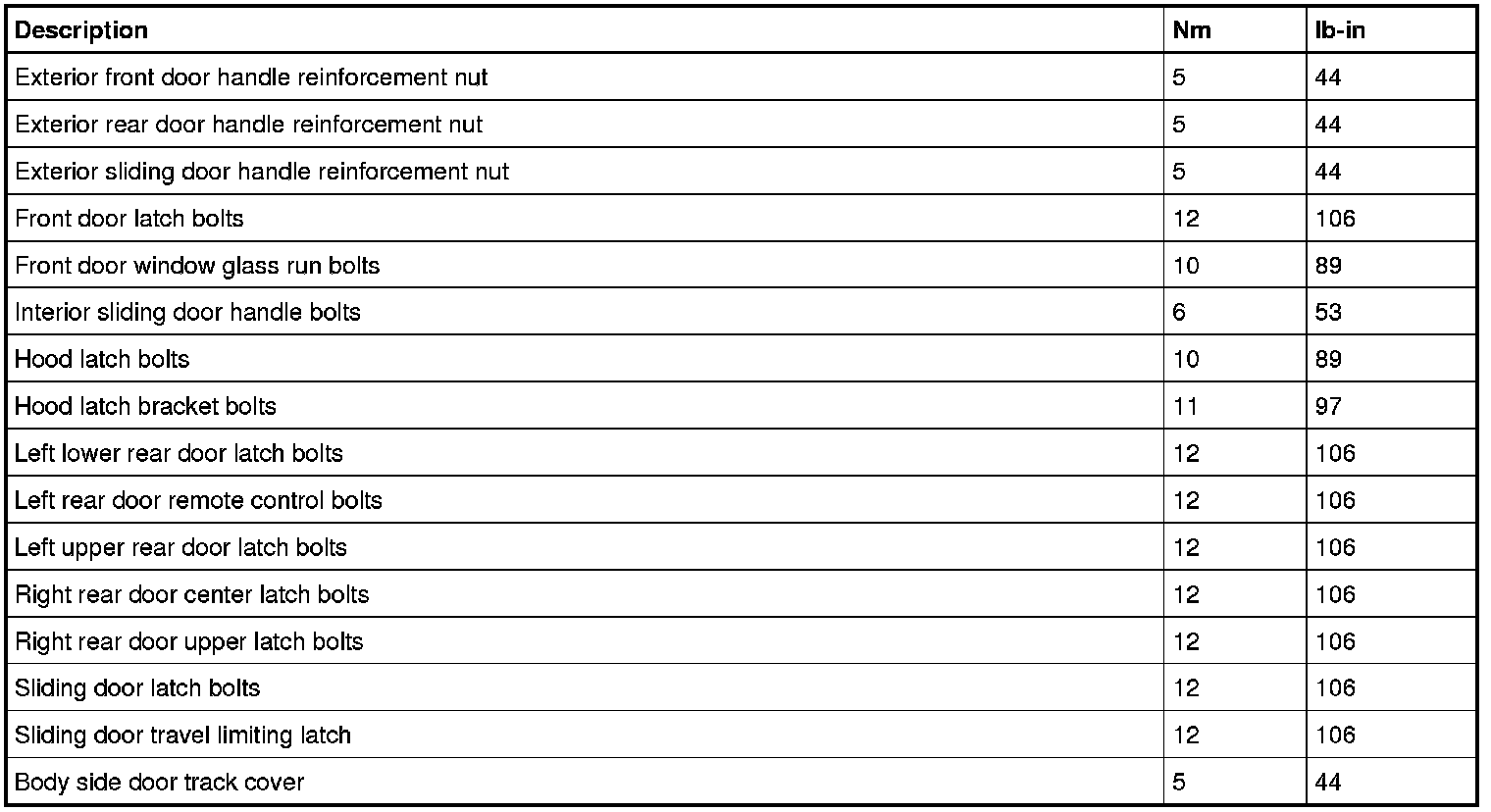 | Description | Nm | lb-in |
|---|---|---|
| Exterior front door handle reinforcement nut | 5 | 44 |
| Exterior rear door handle reinforcement nut | 5 | 44 |
| Exterior sliding door handle reinforcement nut | 5 | 44 |
| Front door latch bolts | 12 | 106 |
| Front door window glass run bolts | 10 | 89 |
| Interior sliding door handle bolts | 6 | 53 |
| Hood latch bolts | 10 | 89 |
| Hood latch bracket bolts | 11 | 97 |
| Left lower rear door latch bolts | 12 | 106 |
| Left rear door remote control bolts | 12 | 106 |
| Left upper rear door latch bolts | 12 | 106 |
| Right rear door center latch bolts | 12 | 106 |
| Right rear door upper latch bolts | 12 | 106 |
| Sliding door latch bolts | 12 | 106 |
| Sliding door travel limiting latch | 12 | 106 |
| Body side door track cover | 5 | 44 |